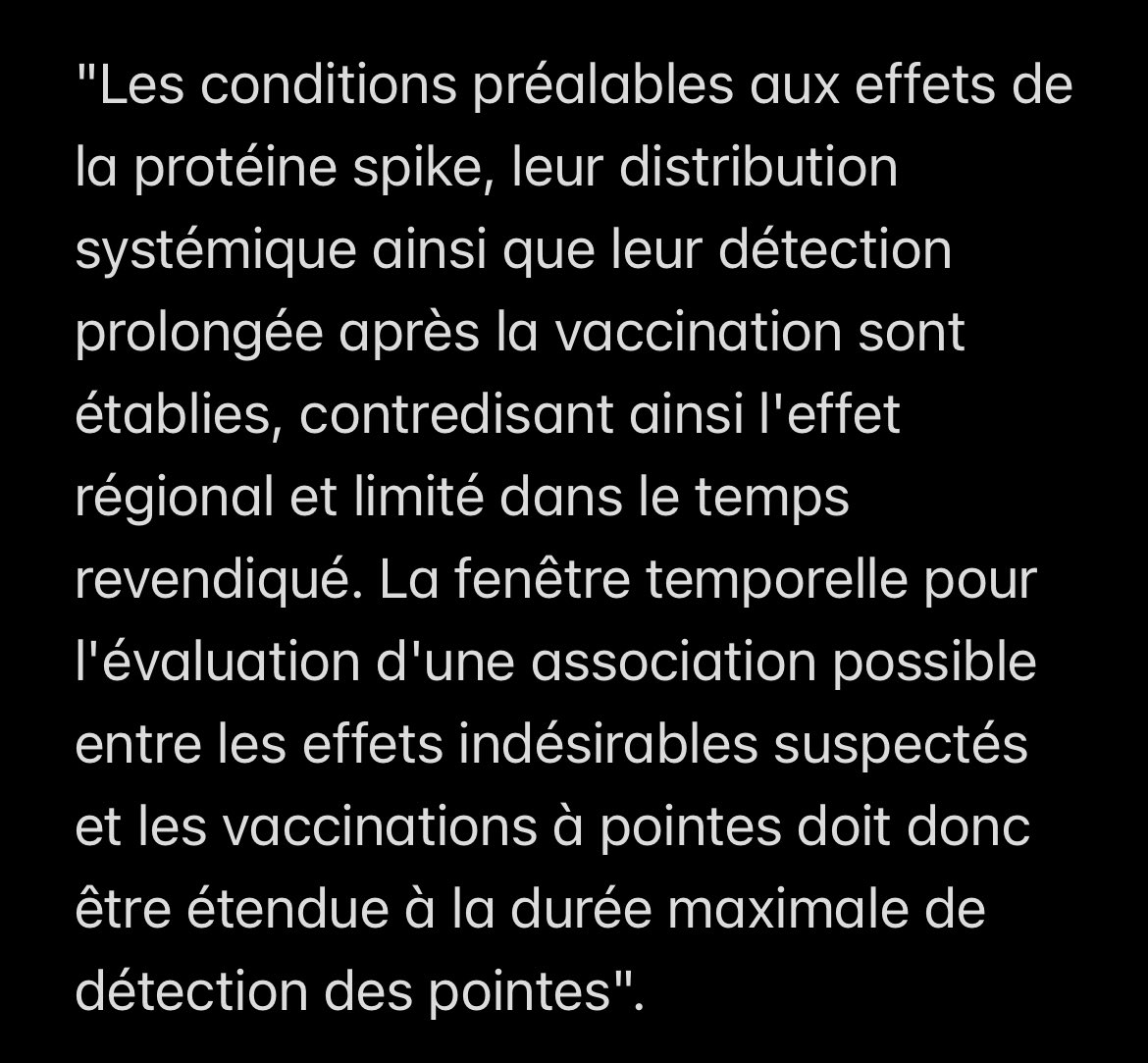 "Les conditions préalables aux effets de la protéine spike, leur distribution systémique ainsi que leur détection prolongée après la vaccination sont établies, contredisant ainsi l'effet régional et limité dans le temps revendiqué. La fenêtre temporelle pour l'évaluation d'une association possible entre les effets indésirables suspectés et les vaccinations à pointes doit donc être étendue à la durée maximale de détection des pointes".